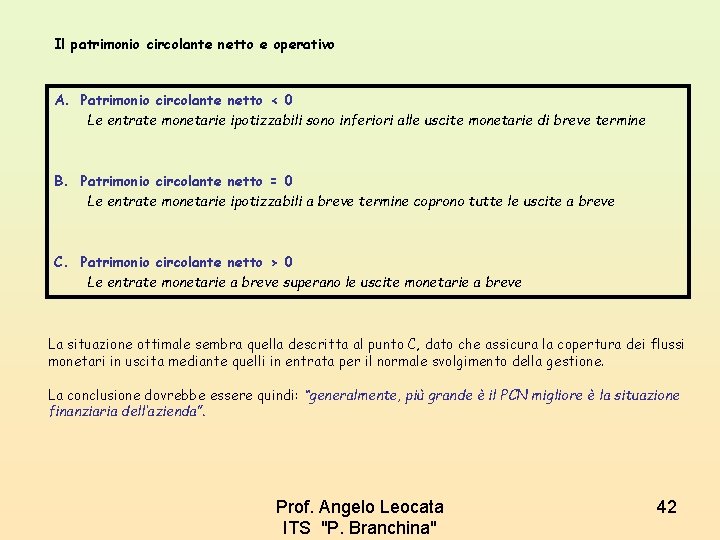 Il patrimonio circolante netto e operativo

A. Patrimonio circolante netto < 0
Le entrate monetarie ipotizzabili sono inferiori alle uscite monetarie di breve termine

B. Patrimonio circolante netto = 0
Le entrate monetarie ipotizzabili a breve termine coprono tutte le uscite a breve

C. Patrimonio circolante netto > 0
Le entrate monetarie a breve superano le uscite monetarie a breve

La situazione ottimale sembra quella descritta al punto C, dato che assicura la copertura dei flussi monetari in uscita mediante quelli in entrata per il normale svolgimento della gestione.

La conclusione dovrebbe essere quindi: "generalmente, più grande è il PCN migliore è la situazione finanziaria dell'azienda".

Prof. Angelo Leocata
ITS "P. Branchina"

42